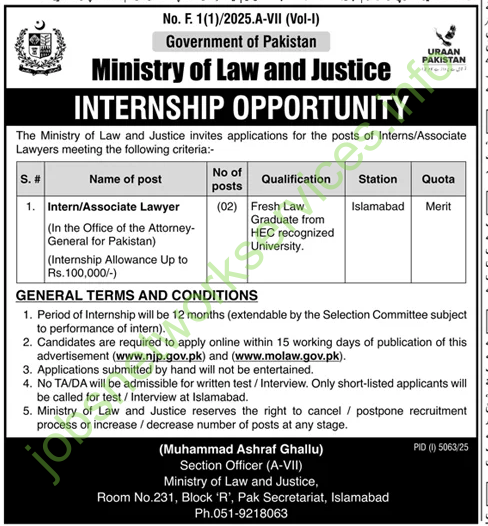 No. F. 1(1)/2025.A-VII (Vol-I)

Government of Pakistan

URAAN PAKISTAN

Ministry of Law and Justice

INTERNSHIP OPPORTUNITY

The Ministry of Law and Justice invites applications for the posts of Interns/Associate Lawyers meeting the following criteria:-

| S. # | Name of post | No of posts | Qualification | Station | Quota |
|---|---|---|---|---|---|
| 1. | Intern/Associate Lawyer (In the Office of the Attorney-General for Pakistan) (Internship Allowance Up to Rs.100,000/-) | (02) | Fresh Law Graduate from HEC recognized University. | Islamabad | Merit |

GENERAL TERMS AND CONDITIONS

1. Period of Internship will be 12 months (extendable by the Selection Committee subject to performance of intern).
2. Candidates are required to apply online within 15 working days of publication of this advertisement (www.njp.gov.pk) and (www.molaw.gov.pk).
3. Applications submitted by hand will not be entertained.
4. No TA/DA will be admissible for written test / Interview. Only short-listed applicants will be called for test / Interview at Islamabad.
5. Ministry of Law and Justice reserves the right to cancel / postpone recruitment process or increase / decrease number of posts at any stage.

(Muhammad Ashraf Ghallu)
Section Officer (A-VII)
Ministry of Law and Justice,
Room No.231, Block 'R', Pak Secretariat, Islamabad
Ph.051-9218063

PID (I) 5063/25

jobsnetworkservices.info